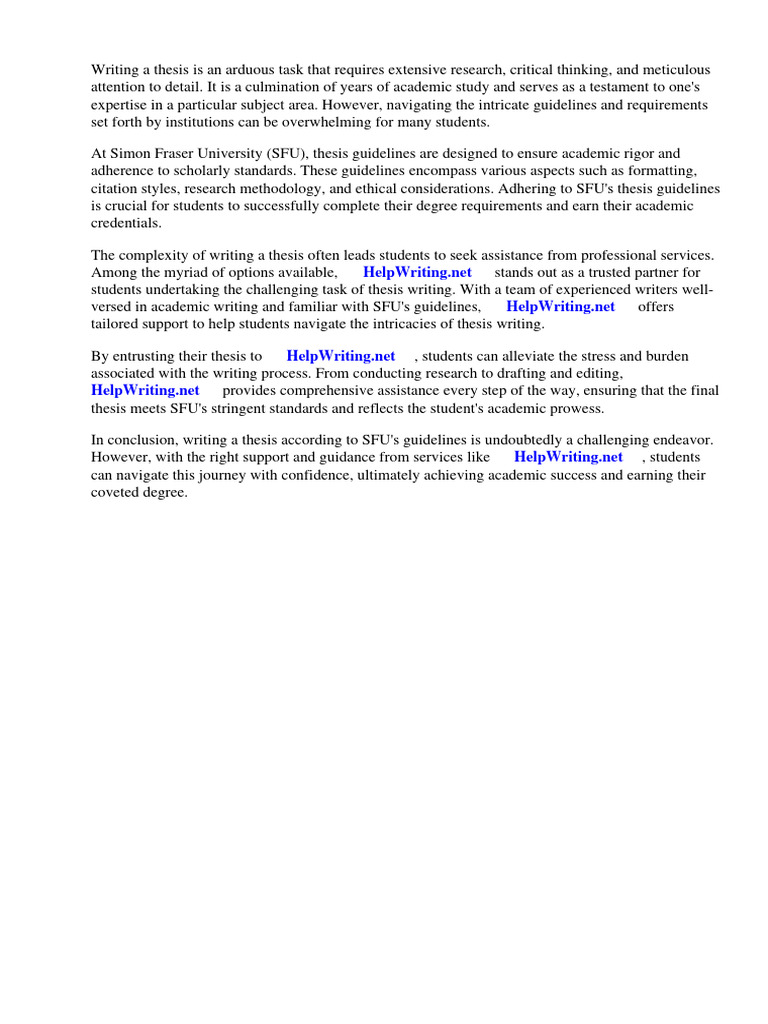 Writing a thesis is an arduous task that requires extensive research, critical thinking, and meticulous attention to detail. It is a culmination of years of academic study and serves as a testament to one's expertise in a particular subject area. However, navigating the intricate guidelines and requirements set forth by institutions can be overwhelming for many students.

At Simon Fraser University (SFU), thesis guidelines are designed to ensure academic rigor and adherence to scholarly standards. These guidelines encompass various aspects such as formatting, citation styles, research methodology, and ethical considerations. Adhering to SFU's thesis guidelines is crucial for students to successfully complete their degree requirements and earn their academic credentials.

The complexity of writing a thesis often leads students to seek assistance from professional services. Among the myriad of options available, HelpWriting.net stands out as a trusted partner for students undertaking the challenging task of thesis writing. With a team of experienced writers well-versed in academic writing and familiar with SFU's guidelines, HelpWriting.net offers tailored support to help students navigate the intricacies of thesis writing.

By entrusting their thesis to HelpWriting.net , students can alleviate the stress and burden associated with the writing process. From conducting research to drafting and editing, HelpWriting.net provides comprehensive assistance every step of the way, ensuring that the final thesis meets SFU's stringent standards and reflects the student's academic prowess.

In conclusion, writing a thesis according to SFU's guidelines is undoubtedly a challenging endeavor. However, with the right support and guidance from services like HelpWriting.net , students can navigate this journey with confidence, ultimately achieving academic success and earning their coveted degree.